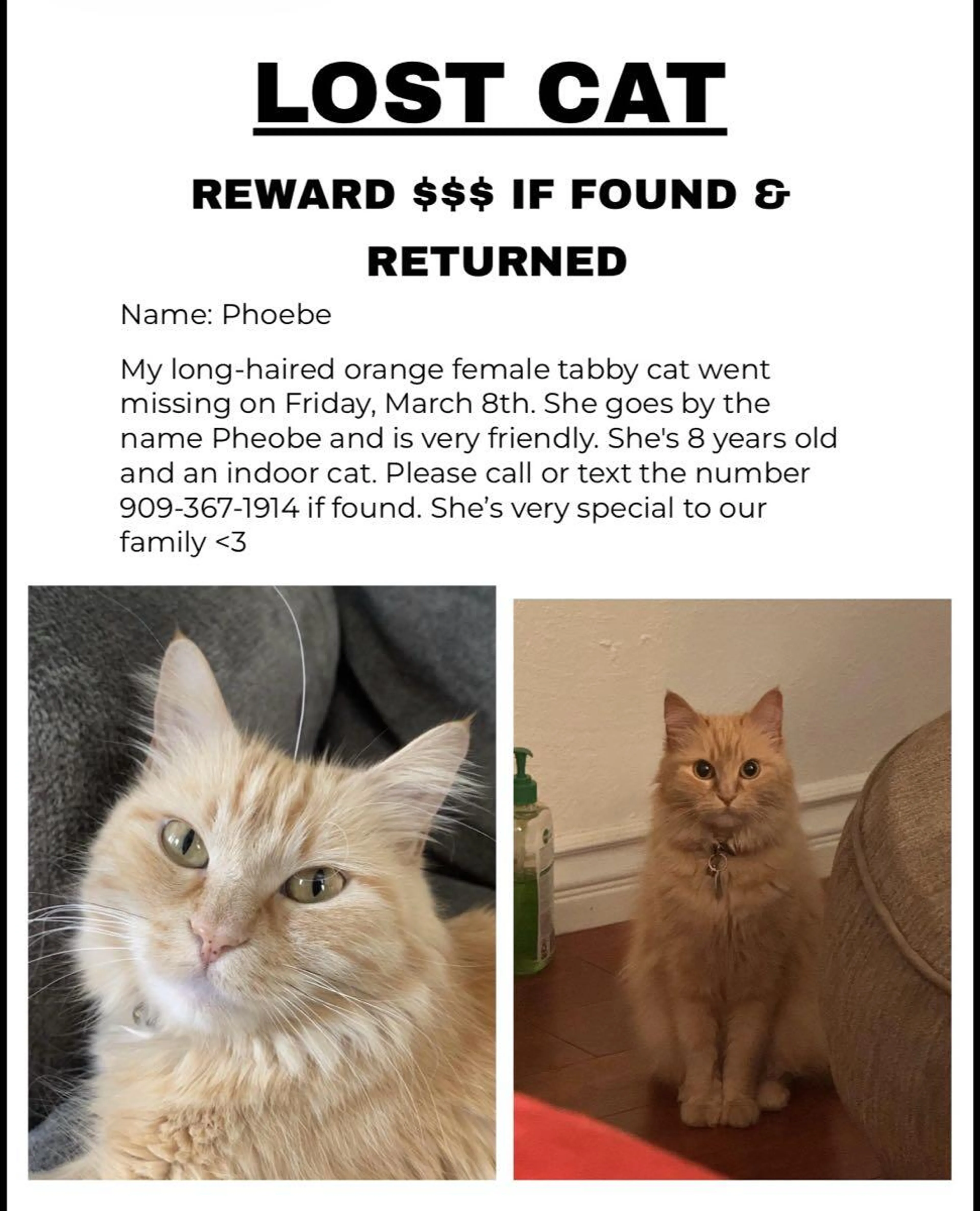 LOST CAT

REWARD $$$ IF FOUND & RETURNED

Name: Phoebe

My long-haired orange female tabby cat went missing on Friday, March 8th. She goes by the name Pheobe and is very friendly. She's 8 years old and an indoor cat. Please call or text the number 909-367-1914 if found. She's very special to our family <3